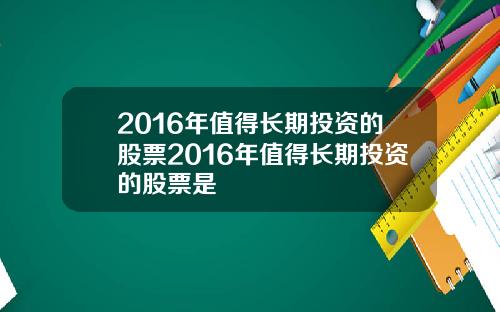 2016年值得长期投资的股票2016年值得长期投资的股票是